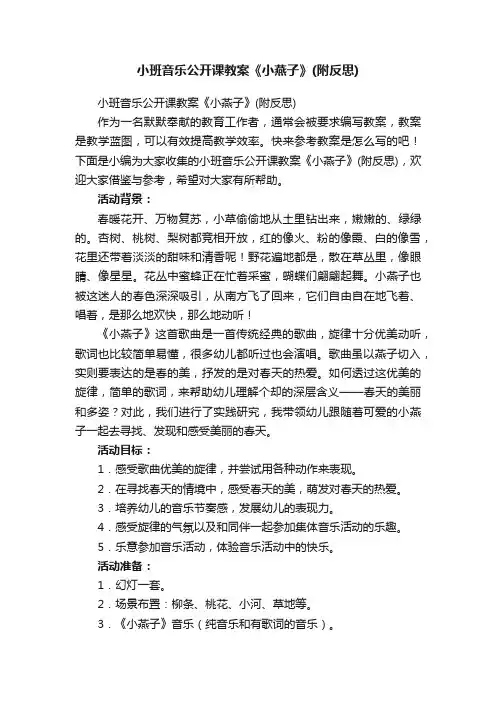 小班音乐公开课教案《小燕子》(附反思)

小班音乐公开课教案《小燕子》(附反思)

作为一名默默奉献的教育工作者，通常会被要求编写教案，教案是教学蓝图，可以有效提高教学效率。快来参考教案是怎么写的吧！下面是小编为大家收集的小班音乐公开课教案《小燕子》(附反思)，欢迎大家借鉴与参考，希望对大家有所帮助。

活动背景：

春暖花开、万物复苏，小草偷偷地从土里钻出来，嫩嫩的、绿绿的。杏树、桃树、梨树都竞相开放，红的像火、粉的像霞、白的像雪，花里还带着淡淡的甜味和清香呢！野花遍地都是，散在草丛里，像眼睛、像星星。花丛中蜜蜂正在忙着采蜜，蝴蝶们翩翩起舞。小燕子也被这迷人的春色深深吸引，从南方飞了回来，它们自由自在地飞着、唱着，是那么地欢快，那么地动听！

《小燕子》这首歌曲是一首传统经典的歌曲，旋律十分优美动听，歌词也比较简单易懂，很多幼儿都听过也会演唱。歌曲虽以燕子切入，实则要表达的是春的美，抒发的是对春天的热爱。如何透过这优美的旋律，简单的歌词，来帮助幼儿理解个却的深层含义——春天的美丽和多姿？对此，我们进行了实践研究，我带领幼儿跟随着可爱的小燕子一起去寻找、发现和感受美丽的春天。

活动目标：

1．感受歌曲优美的旋律，并尝试用各种动作来表现。

2．在寻找春天的情境中，感受春天的美，萌发对春天的热爱。

3．培养幼儿的音乐节奏感，发展幼儿的表现力。

4．感受旋律的气氛以及和同伴一起参加集体音乐活动的乐趣。

5．乐意参加音乐活动，体验音乐活动中的快乐。

活动准备：

1．幻灯一套。

2．场景布置：柳条、桃花、小河、草地等。

3．《小燕子》音乐（纯音乐和有歌词的音乐）。